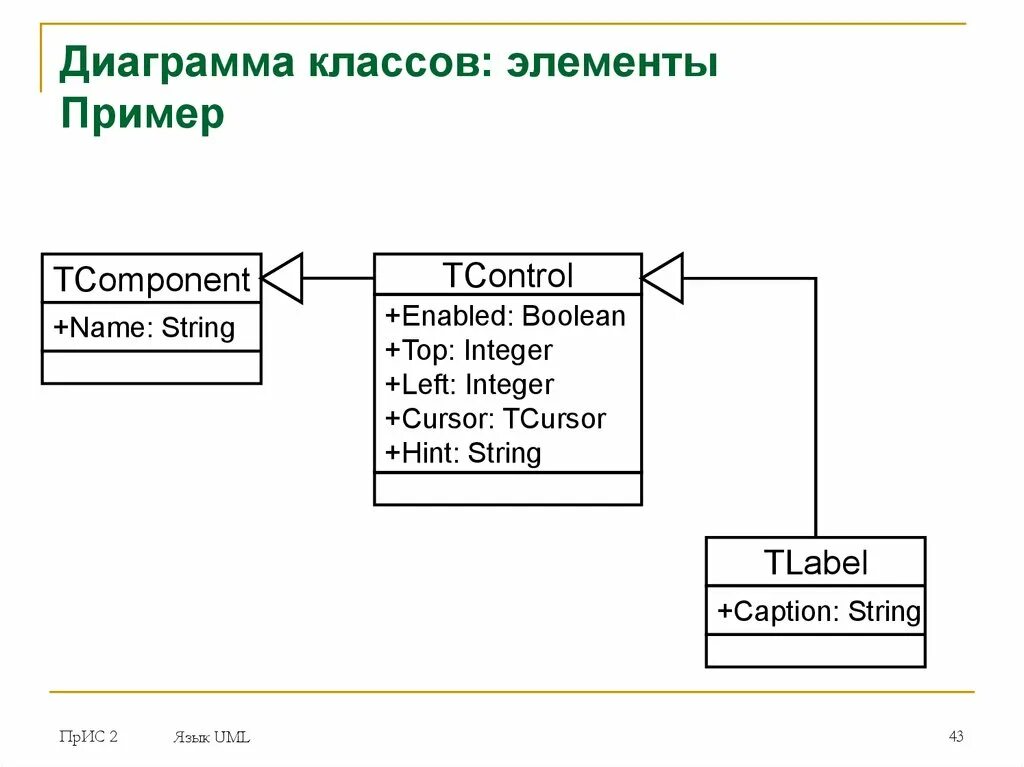 Диаграмма классов: элементы
Пример

TComponent
+Name: String

TControl
+Enabled: Boolean
+Top: Integer
+Left: Integer
+Cursor: TCursor
+Hint: String

TLabel
+Caption: String

ПрИС 2 Язык UML 43